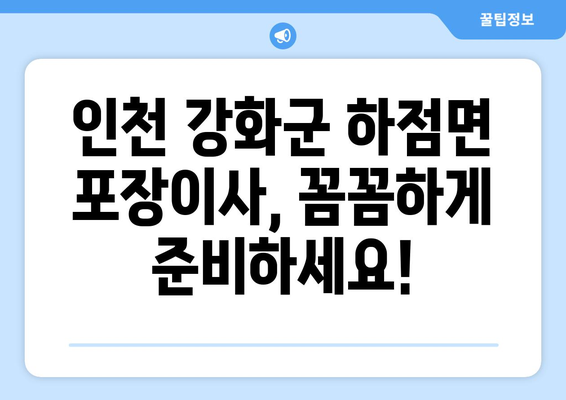 꿀팁정보

인천 강화군 하점면 포장이사, 꼼꼼하게 준비하세요!